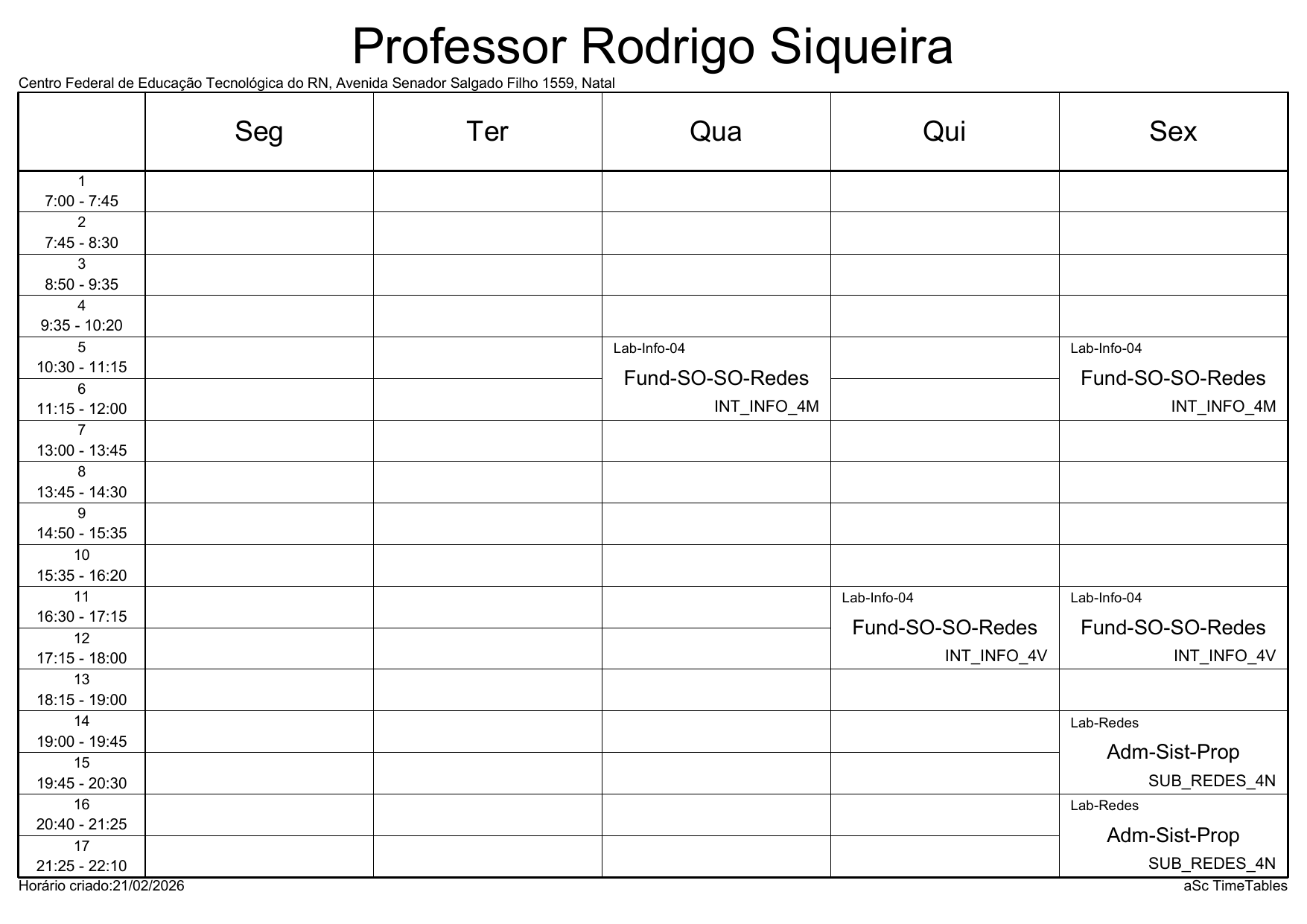 Professor Rodrigo Siqueira

Centro Federal de Educação Tecnológica do RN, Avenida Senador Salgado Filho 1559, Natal

| | Seg | Ter | Qua | Qui | Sex |
|---|---|---|---|---|---|
| 1 7:00 - 7:45 | | | | | |
| 2 7:45 - 8:30 | | | | | |
| 3 8:50 - 9:35 | | | | | |
| 4 9:35 - 10:20 | | | | | |
| 5 10:30 - 11:15 | | | Lab-Info-04 Fund-SO-SO-Redes INT_INFO_4M | | Lab-Info-04 Fund-SO-SO-Redes INT_INFO_4M |
| 6 11:15 - 12:00 | | | | | |
| 7 13:00 - 13:45 | | | | | |
| 8 13:45 - 14:30 | | | | | |
| 9 14:50 - 15:35 | | | | | |
| 10 15:35 - 16:20 | | | | | |
| 11 16:30 - 17:15 | | | | Lab-Info-04 Fund-SO-SO-Redes INT_INFO_4V | Lab-Info-04 Fund-SO-SO-Redes INT_INFO_4V |
| 12 17:15 - 18:00 | | | | | |
| 13 18:15 - 19:00 | | | | | |
| 14 19:00 - 19:45 | | | | | Lab-Redes Adm-Sist-Prop SUB_REDES_4N |
| 15 19:45 - 20:30 | | | | | |
| 16 20:40 - 21:25 | | | | | Lab-Redes Adm-Sist-Prop SUB_REDES_4N |
| 17 21:25 - 22:10 | | | | | |

Horário criado:21/02/2026

aSc TimeTables